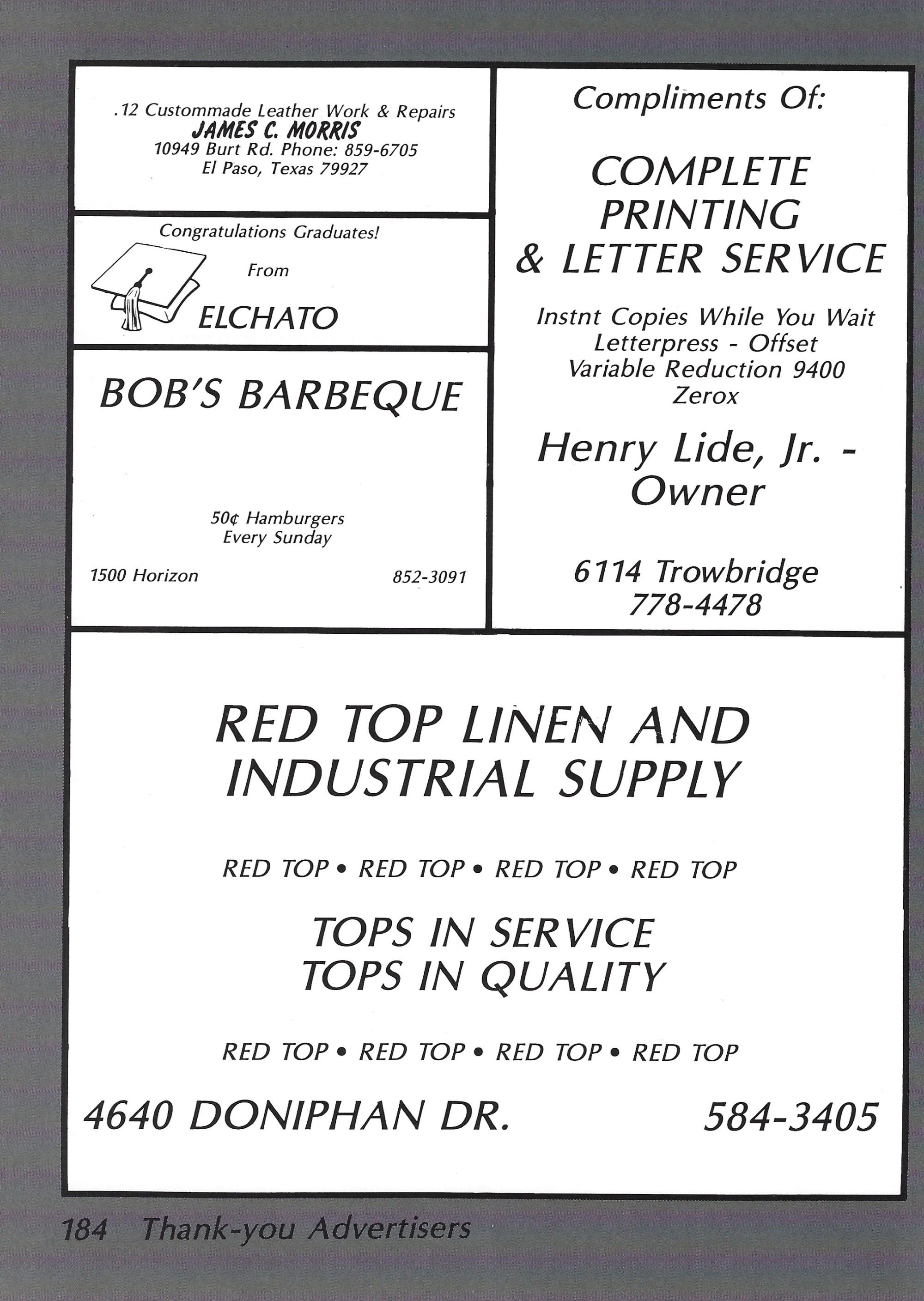 .12 Custommade Leather Work & Repairs
JAMES C. MORRIS
10949 Burt Rd. Phone: 859-6705
El Paso, Texas 79927

Congratulations Graduates!
From
ELCHATO

BOB'S BARBEQUE

50¢ Hamburgers
Every Sunday

1500 Horizon 852-3091

Compliments Of:

COMPLETE PRINTING & LETTER SERVICE

Instnt Copies While You Wait
Letterpress - Offset
Variable Reduction 9400
Zerox

Henry Lide, Jr. - Owner

6114 Trowbridge
778-4478

RED TOP LINEN AND INDUSTRIAL SUPPLY

RED TOP • RED TOP • RED TOP • RED TOP

TOPS IN SERVICE
TOPS IN QUALITY

RED TOP • RED TOP • RED TOP • RED TOP

4640 DONIPHAN DR. 584-3405

184 Thank-you Advertisers